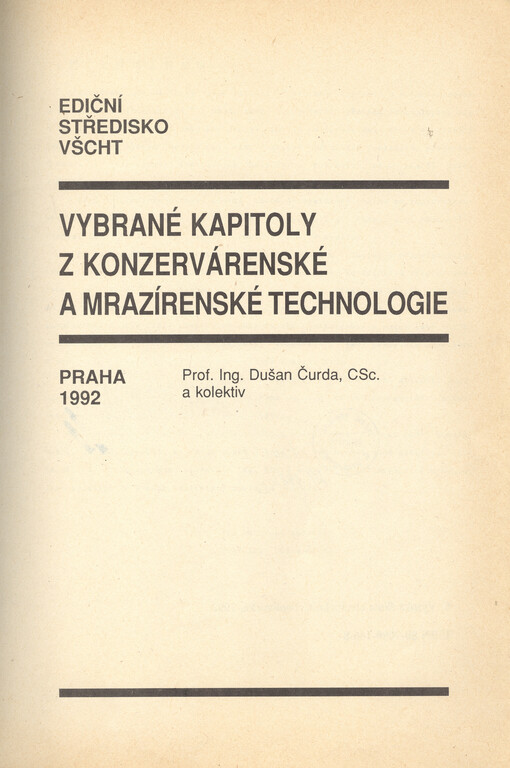 EDIČNÍ
STŘEDISKO
VŠCHT

VYBRANÉ KAPITOLY
Z KONZERVÁRENSKÉ
A MRAZÍRENSKÉ TECHNOLOGIE

PRAHA
1992

Prof. Ing. Dušan Čurda, CSc.
a kolektiv